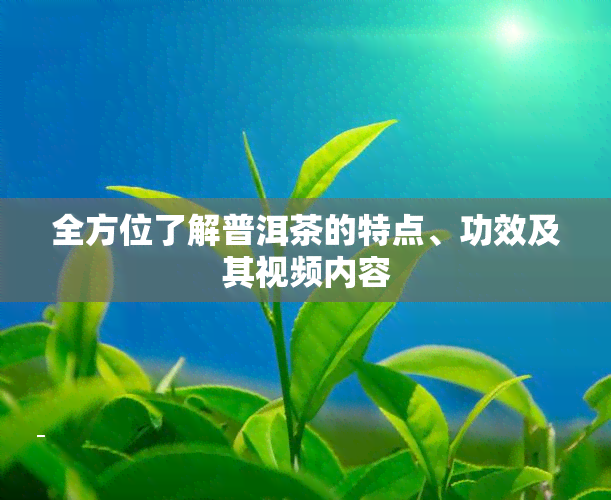 全方位了解普洱茶的特点、功效及其视频内容